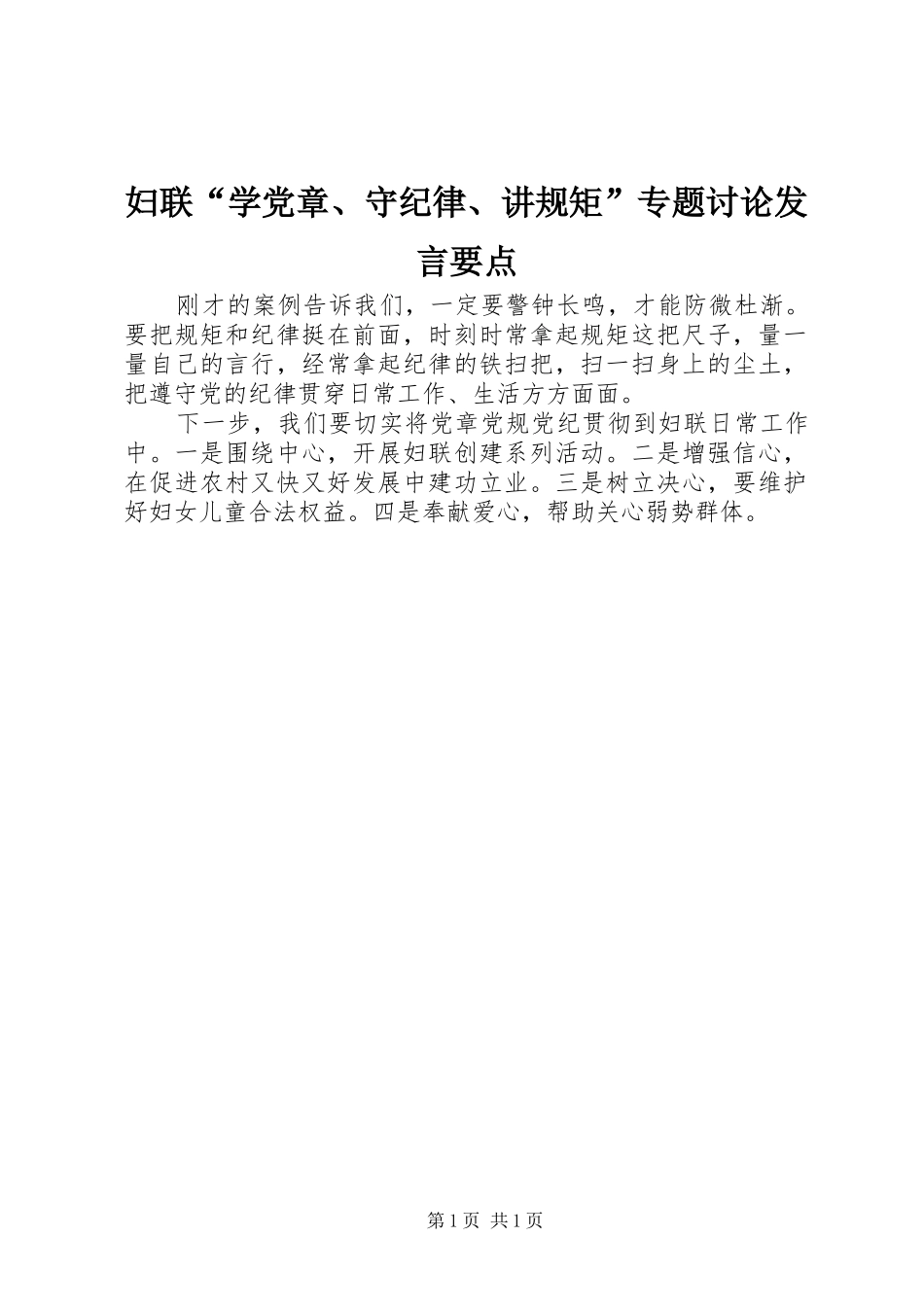 妇联“学党章、守纪律、讲规矩”专题讨论发言要点

刚才的案例告诉我们，一定要警钟长鸣，才能防微杜渐。要把规矩和纪律挺在前面，时刻时常拿起规矩这把尺子，量一量自己的言行，经常拿起纪律的铁扫把，扫一扫身上的尘土，把遵守党的纪律贯穿日常工作、生活方方面面。

下一步，我们要切实将党章党规党纪贯彻到妇联日常工作中。一是围绕中心，开展妇联创建系列活动。二是增强信心，在促进农村又快又好发展中建功立业。三是树立决心，要维护好妇女儿童合法权益。四是奉献爱心，帮助关心弱势群体。

第1页 共1页